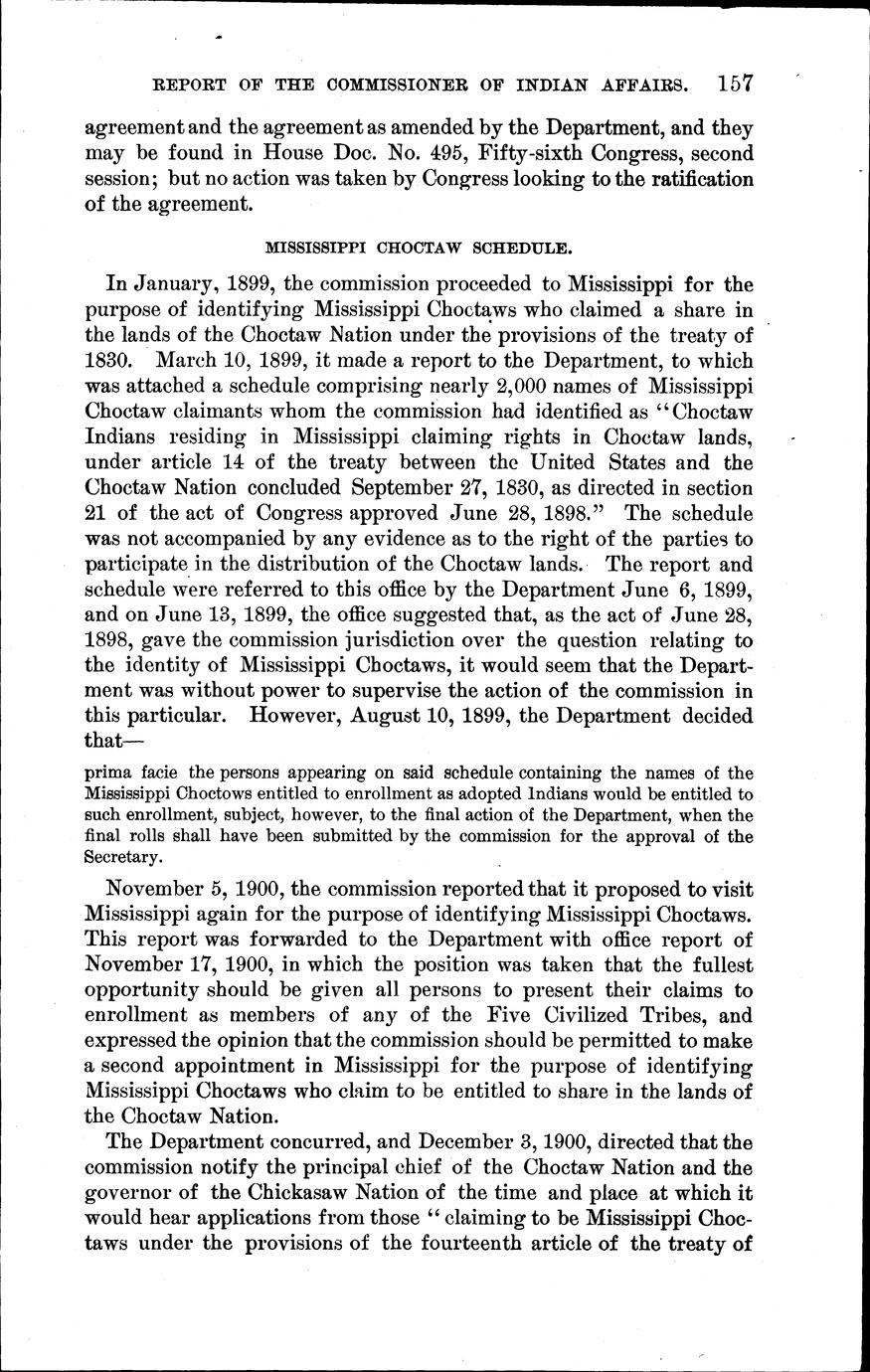 REPORT OF THE COMMISSIONER OF INDIAN AFFAIRS. 157

agreement and the agreement as amended by the Department, and they may be found in House Doc. No. 495, Fifty-sixth Congress, second session; but no action was taken by Congress looking to the ratification of the agreement.

MISSISSIPPI CHOCTAW SCHEDULE.

In January, 1899, the commission proceeded to Mississippi for the purpose of identifying Mississippi Choctaws who claimed a share in the lands of the Choctaw Nation under the provisions of the treaty of 1830. March 10, 1899, it made a report to the Department, to which was attached a schedule comprising nearly 2,000 names of Mississippi Choctaw claimants whom the commission had identified as "Choctaw Indians residing in Mississippi claiming rights in Choctaw lands, under article 14 of the treaty between the United States and the Choctaw Nation concluded September 27, 1830, as directed in section 21 of the act of Congress approved June 28, 1898." The schedule was not accompanied by any evidence as to the right of the parties to participate in the distribution of the Choctaw lands. The report and schedule were referred to this office by the Department June 6, 1899, and on June 13, 1899, the office suggested that, as the act of June 28, 1898, gave the commission jurisdiction over the question relating to the identity of Mississippi Choctaws, it would seem that the Department was without power to supervise the action of the commission in this particular. However, August 10, 1899, the Department decided that—

prima facie the persons appearing on said schedule containing the names of the Mississippi Choctows entitled to enrollment as adopted Indians would be entitled to such enrollment, subject, however, to the final action of the Department, when the final rolls shall have been submitted by the commission for the approval of the Secretary.

November 5, 1900, the commission reported that it proposed to visit Mississippi again for the purpose of identifying Mississippi Choctaws. This report was forwarded to the Department with office report of November 17, 1900, in which the position was taken that the fullest opportunity should be given all persons to present their claims to enrollment as members of any of the Five Civilized Tribes, and expressed the opinion that the commission should be permitted to make a second appointment in Mississippi for the purpose of identifying Mississippi Choctaws who claim to be entitled to share in the lands of the Choctaw Nation.

The Department concurred, and December 3, 1900, directed that the commission notify the principal chief of the Choctaw Nation and the governor of the Chickasaw Nation of the time and place at which it would hear applications from those "claiming to be Mississippi Choctaws under the provisions of the fourteenth article of the treaty of